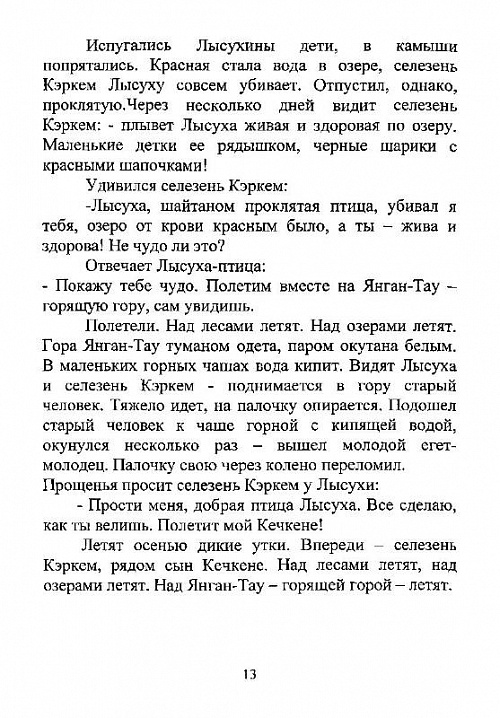 Испугались Лысухины дети, в камыши попрятались. Красная стала вода в озере, селезень Кэркем Лысуху совсем убивает. Отпустил, однако, проклятую.Через несколько дней видит селезень Кэркем: - плывет Лысуха живая и здоровая по озеру. Маленькие детки ее рядышком, черные шарики с красными шапочками!

Удивился селезень Кэркем:

-Лысуха, шайтаном проклятая птица, убивал я тебя, озеро от крови красным было, а ты – жива и здорова! Не чудо ли это?

Отвечает Лысуха-птица:

- Покажу тебе чудо. Полетим вместе на Янган-Тау – горящую гору, сам увидишь.

Полетели. Над лесами летят. Над озерами летят. Гора Янган-Тау туманом одета, паром окутана белым. В маленьких горных чашах вода кипит. Видят Лысуха и селезень Кэркем - поднимается в гору старый человек. Тяжело идет, на палочку опирается. Подошел старый человек к чаше горной с кипящей водой, окунулся несколько раз – вышел молодой егет-молодец. Палочку свою через колено переломил.

Прощенья просит селезень Кэркем у Лысухи:

- Прости меня, добрая птица Лысуха. Все сделаю, как ты велишь. Полетит мой Кечкене!

Летят осенью дикие утки. Впереди – селезень Кэркем, рядом сын Кечкене. Над лесами летят, над озерами летят. Над Янган-Тау – горящей горой – летят.

13